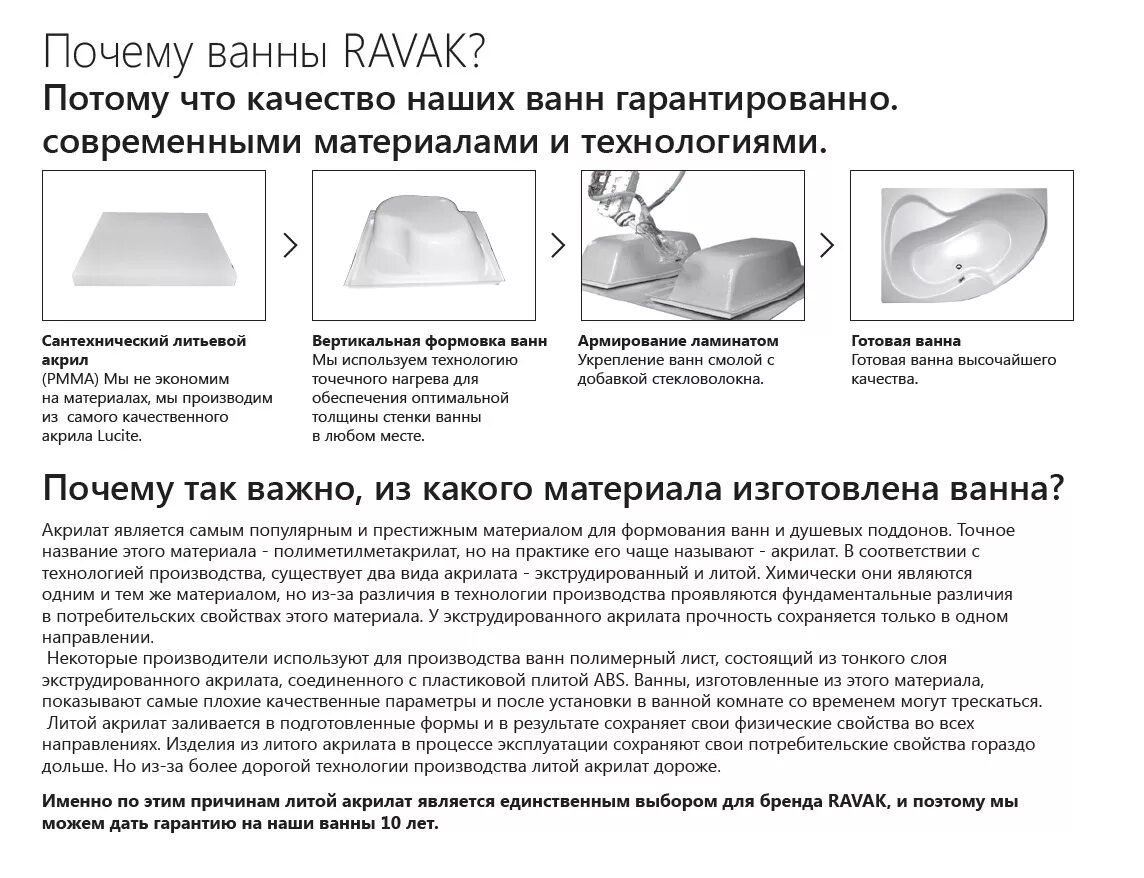 Почему ванны RAVAK?
Потому что качество наших ванн гарантированно. современными материалами и технологиями.

Сантехнический литьевой акрил
(PMMA) Мы не экономим на материалах, мы производим из самого качественного акрила Lucite.

Вертикальная формовка ванн
Мы используем технологию точечного нагрева для обеспечения оптимальной толщины стенки ванны в любом месте.

Армирование ламинатом
Укрепление ванн смолой с добавкой стекловолокна.

Готовая ванна
Готовая ванна высочайшего качества.

Почему так важно, из какого материала изготовлена ванна?

Акрилат является самым популярным и престижным материалом для формования ванн и душевых поддонов. Точное название этого материала - полиметилметакрилат, но на практике его чаще называют - акрилат. В соответствии с технологией производства, существует два вида акрилата - экструдированный и литой. Химически они являются одним и тем же материалом, но из-за различия в технологии производства проявляются фундаментальные различия в потребительских свойствах этого материала. У экструдированного акрилата прочность сохраняется только в одном направлении.
Некоторые производители используют для производства ванн полимерный лист, состоящий из тонкого слоя экструдированного акрилата, соединенного с пластиковой плитой ABS. Ванны, изготовленные из этого материала, показывают самые плохие качественные параметры и после установки в ванной комнате со временем могут трескаться.
Литой акрилат заливается в подготовленные формы и в результате сохраняет свои физические свойства во всех направлениях. Изделия из литого акрилата в процессе эксплуатации сохраняют свои потребительские свойства гораздо дольше. Но из-за более дорогой технологии производства литой акрилат дороже.

Именно по этим причинам литой акрилат является единственным выбором для бренда RAVAK, и поэтому мы можем дать гарантию на наши ванны 10 лет.